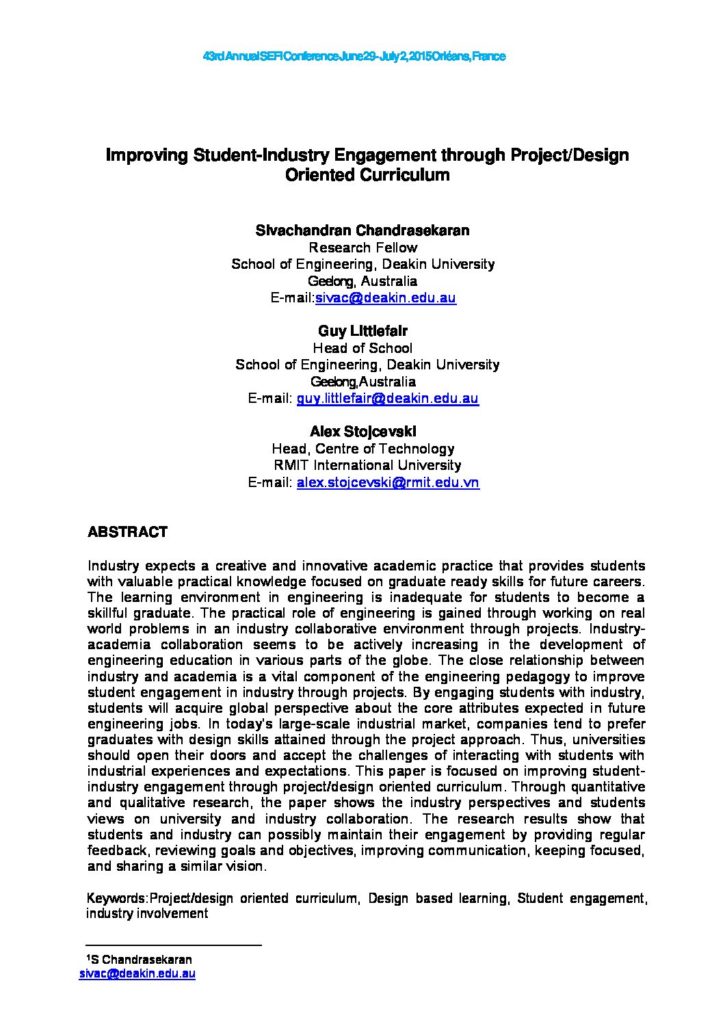 43rd Annual SEFI Conference June 29 - July 2, 2015 Orléans, France

Improving Student-Industry Engagement through Project/Design Oriented Curriculum

Sivachandran Chandrasekaran
Research Fellow
School of Engineering, Deakin University
Geelong, Australia
E-mail:sivac@deakin.edu.au

Guy Littlefair
Head of School
School of Engineering, Deakin University
Geelong,Australia
E-mail: guy.littlefair@deakin.edu.au

Alex Stojcevski
Head, Centre of Technology
RMIT International University
E-mail: alex.stojcevski@rmit.edu.vn

ABSTRACT

Industry expects a creative and innovative academic practice that provides students with valuable practical knowledge focused on graduate ready skills for future careers. The learning environment in engineering is inadequate for students to become a skillful graduate. The practical role of engineering is gained through working on real world problems in an industry collaborative environment through projects. Industry-academia collaboration seems to be actively increasing in the development of engineering education in various parts of the globe. The close relationship between industry and academia is a vital component of the engineering pedagogy to improve student engagement in industry through projects. By engaging students with industry, students will acquire global perspective about the core attributes expected in future engineering jobs. In today's large-scale industrial market, companies tend to prefer graduates with design skills attained through the project approach. Thus, universities should open their doors and accept the challenges of interacting with students with industrial experiences and expectations. This paper is focused on improving student-industry engagement through project/design oriented curriculum. Through quantitative and qualitative research, the paper shows the industry perspectives and students views on university and industry collaboration. The research results show that students and industry can possibly maintain their engagement by providing regular feedback, reviewing goals and objectives, improving communication, keeping focused, and sharing a similar vision.

Keywords:Project/design oriented curriculum, Design based learning, Student engagement, industry involvement

$^{1}$S Chandrasekaran
sivac@deakin.edu.au